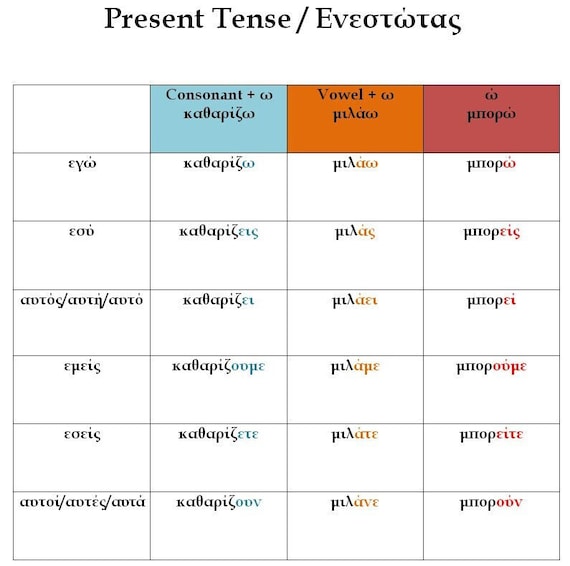 Present Tense / Ενεστώτας

| | Consonant + ω καθαρίζω | Vowel + ω μιλάω | ώ μπορώ |
|---|---|---|---|
| εγώ | καθαρίζω | μιλάω | μπορώ |
| εσύ | καθαρίζεις | μιλάς | μπορείς |
| αυτός/αυτή/αυτό | καθαρίζει | μιλάει | μπορεί |
| εμείς | καθαρίζουμε | μιλάμε | μπορούμε |
| εσείς | καθαρίζετε | μιλάτε | μπορείτε |
| αυτοί/αυτές/αυτά | καθαρίζουν | μιλάνε | μπορούν |